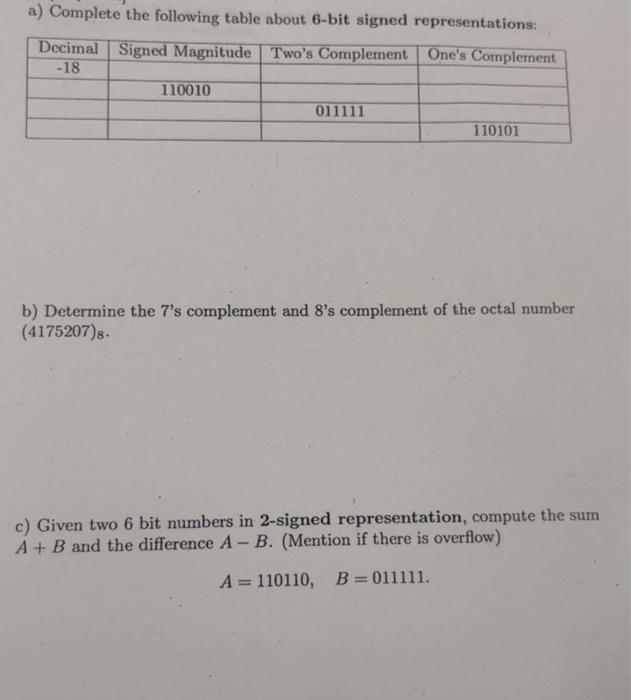 a) Complete the following table about 6-bit signed representations:

| Decimal | Signed Magnitude | Two's Complement | One's Complement |
|---|---|---|---|
| -18 | | | |
| | 110010 | | |
| | | 011111 | |
| | | | 110101 |

b) Determine the 7's complement and 8's complement of the octal number $(4175207)_8$.

c) Given two 6 bit numbers in 2-signed representation, compute the sum $A + B$ and the difference $A - B$. (Mention if there is overflow)

$A = 110110, \quad B = 011111.$